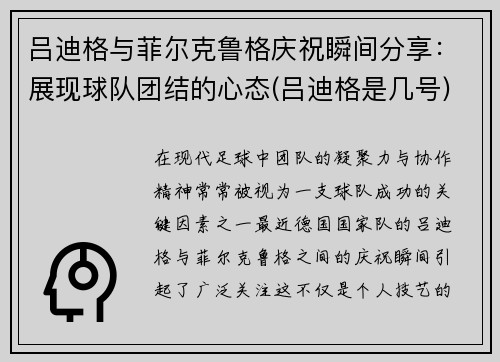 吕迪格与菲尔克鲁格庆祝瞬间分享：展现球队团结的心态(吕迪格是几号)

在现代足球中团队的凝聚力与协作精神常常被视为一支球队成功的关键因素之一最近德国国家队的吕迪格与菲尔克鲁格之间的庆祝瞬间引起了广泛关注这不仅是个人技艺的